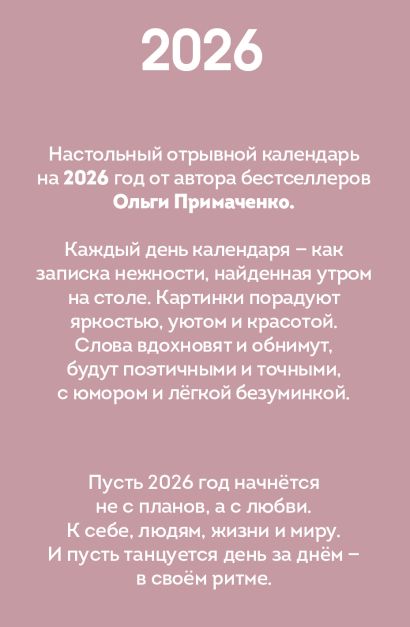 2026

Настольный отрывной календарь на 2026 год от автора бестселлеров Ольги Примаченко.

Каждый день календаря – как записка нежности, найденная утром на столе. Картинки порадуют яркостью, уютом и красотой. Слова вдохновят и обнимут, будут поэтичными и точными, с юмором и лёгкой безуминкой.

Пусть 2026 год начнётся не с планов, а с любви. К себе, людям, жизни и миру. И пусть танцуется день за днём – в своём ритме.